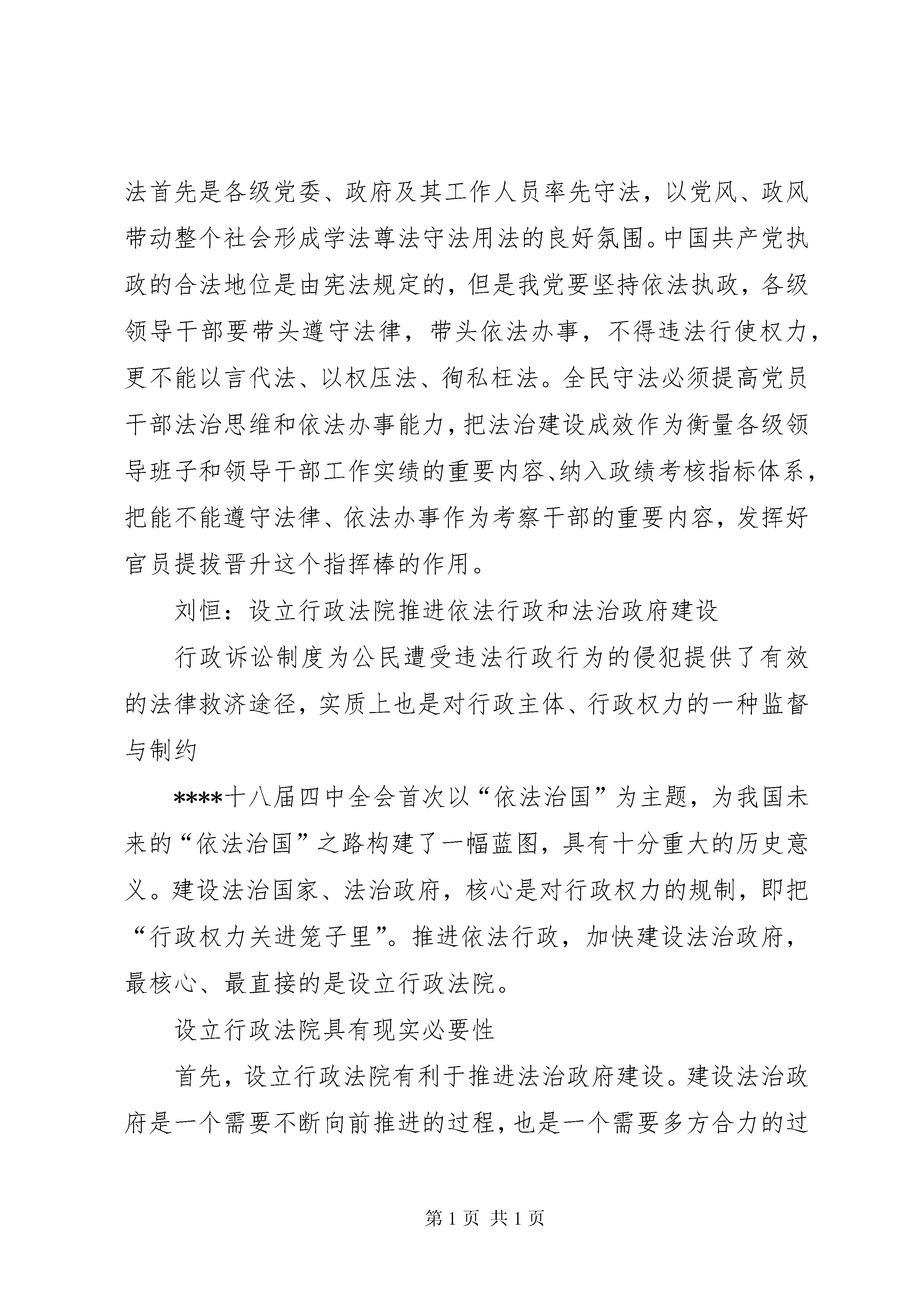 法首先是各级党委、政府及其工作人员率先守法，以党风、政风带动整个社会形成学法尊法守法用法的良好氛围。中国共产党执政的合法地位是由宪法规定的，但是我党要坚持依法执政，各级领导干部要带头遵守法律，带头依法办事，不得违法行使权力，更不能以言代法、以权压法、徇私枉法。全民守法必须提高党员干部法治思维和依法办事能力，把法治建设成效作为衡量各级领导班子和领导干部工作实绩的重要内容、纳入政绩考核指标体系，把能不能遵守法律、依法办事作为考察干部的重要内容，发挥好官员提拔晋升这个指挥棒的作用。

刘恒：设立行政法院推进依法行政和法治政府建设

行政诉讼制度为公民遭受违法行政行为的侵犯提供了有效的法律救济途径，实质上也是对行政主体、行政权力的一种监督与制约

****十八届四中全会首次以“依法治国”为主题，为我国未来的“依法治国”之路构建了一幅蓝图，具有十分重大的历史意义。建设法治国家、法治政府，核心是对行政权力的规制，即把“行政权力关进笼子里”。推进依法行政，加快建设法治政府，最核心、最直接的是设立行政法院。

设立行政法院具有现实必要性

首先，设立行政法院有利于推进法治政府建设。建设法治政府是一个需要不断向前推进的过程，也是一个需要多方合力的过

第 1 页 共 1 页